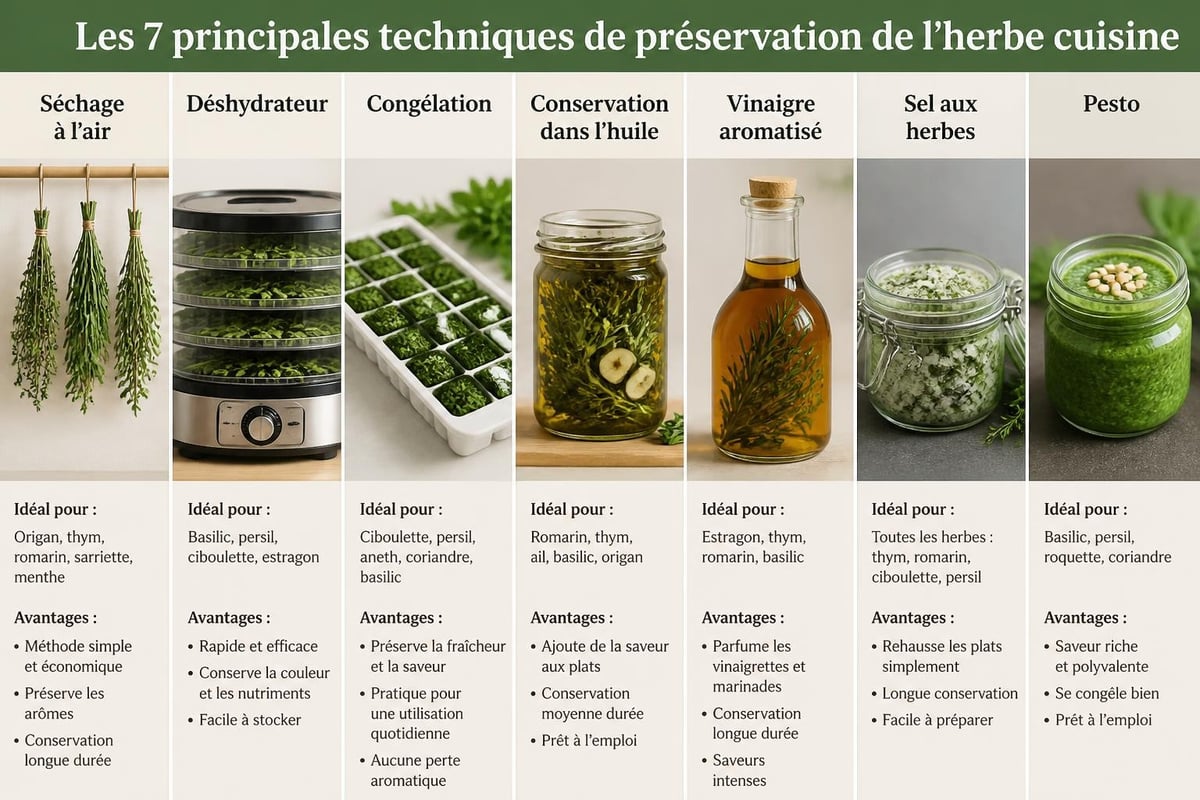 Les 7 principales techniques de préservation de l'herbe cuisine

Séchage à l'air

Idéal pour :
Origan, thym, romarin, sarriette, menthe

Avantages :
• Méthode simple et économique
• Préserve les arômes
• Conservation longue durée

Déshydrateur

Idéal pour :
Basilic, persil, ciboulette, estragon

Avantages :
• Rapide et efficace
• Conserve la couleur et les nutriments
• Facile à stocker

Congélation

Idéal pour :
Ciboulette, persil, aneth, coriandre, basilic

Avantages :
• Préserve la fraîcheur et la saveur
• Pratique pour une utilisation quotidienne
• Aucune perte aromatique

Conservation dans l'huile

Idéal pour :
Romarin, thym, ail, basilic, origan

Avantages :
• Ajoute de la saveur aux plats
• Conservation moyenne durée
• Prêt à l'emploi

Vinaigre aromatisé

Idéal pour :
Estragon, thym, romarin, basilic

Avantages :
• Parfume les vinaigrettes et marinades
• Conservation longue durée
• Saveurs intenses

Sel aux herbes

Idéal pour :
Toutes les herbes : thym, romarin, ciboulette, persil

Avantages :
• Rehausse les plats simplement
• Longue conservation
• Facile à préparer

Pesto

Idéal pour :
Basilic, persil, roquette, coriandre

Avantages :
• Saveur riche et polyvalente
• Se congèle bien
• Prêt à l'emploi